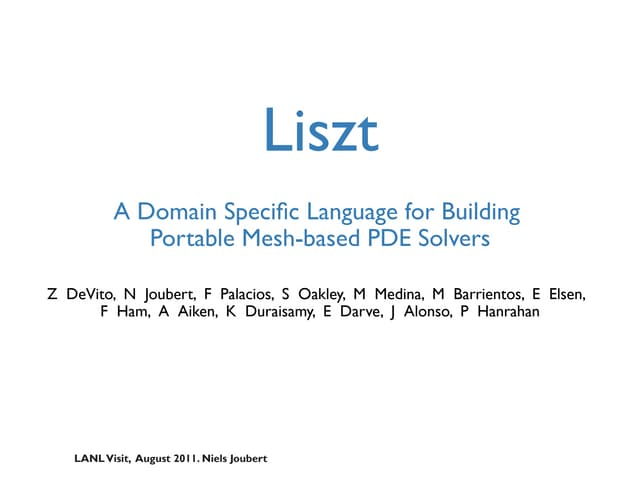 Liszt

A Domain Specific Language for Building Portable Mesh-based PDE Solvers

Z DeVito, N Joubert, F Palacios, S Oakley, M Medina, M Barrientos, E Elsen, F Ham, A Aiken, K Duraisamy, E Darve, J Alonso, P Hanrahan

LANL Visit, August 2011. Niels Joubert